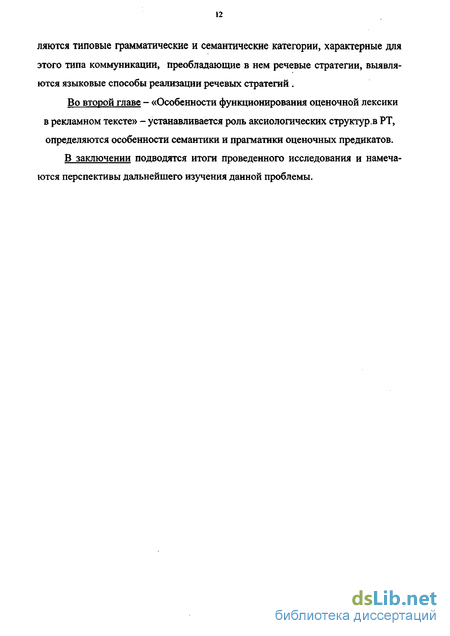 12

ляются типовые грамматические и семантические категории, характерные для этого типа коммуникации, преобладающие в нем речевые стратегии, выявляются языковые способы реализации речевых стратегий .

Во второй главе – «Особенности функционирования оценочной лексики в рекламном тексте» – устанавливается роль аксиологических структур в РТ, определяются особенности семантики и прагматики оценочных предикатов.

В заключении подводятся итоги проведенного исследования и намечаются перспективы дальнейшего изучения данной проблемы.

dsLib.net
библиотека диссертаций